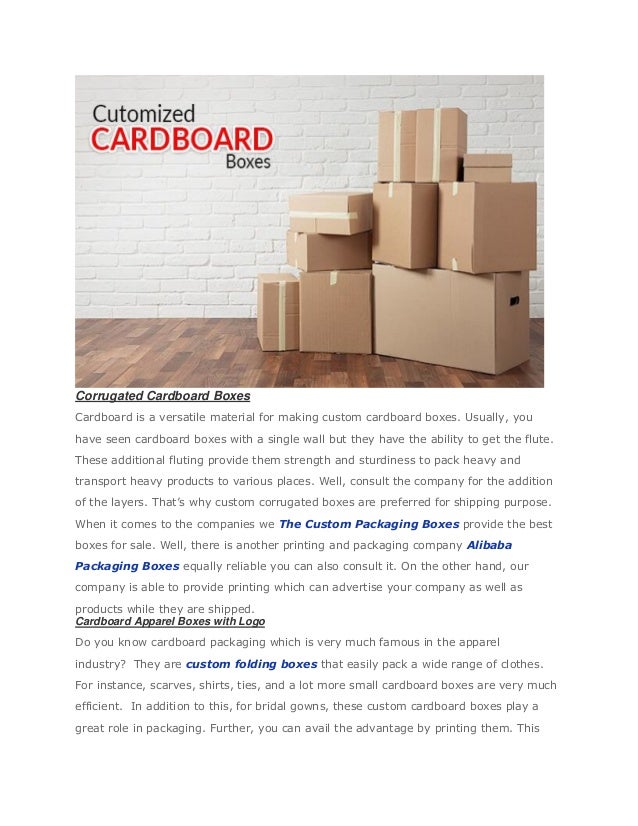 Cutomized
CARDBOARD
Boxes

Corrugated Cardboard Boxes

Cardboard is a versatile material for making custom cardboard boxes. Usually, you have seen cardboard boxes with a single wall but they have the ability to get the flute. These additional fluting provide them strength and sturdiness to pack heavy and transport heavy products to various places. Well, consult the company for the addition of the layers. That's why custom corrugated boxes are preferred for shipping purpose. When it comes to the companies we The Custom Packaging Boxes provide the best boxes for sale. Well, there is another printing and packaging company Alibaba Packaging Boxes equally reliable you can also consult it. On the other hand, our company is able to provide printing which can advertise your company as well as products while they are shipped.

Cardboard Apparel Boxes with Logo

Do you know cardboard packaging which is very much famous in the apparel industry? They are custom folding boxes that easily pack a wide range of clothes. For instance, scarves, shirts, ties, and a lot more small cardboard boxes are very much efficient. In addition to this, for bridal gowns, these custom cardboard boxes play a great role in packaging. Further, you can avail the advantage by printing them. This